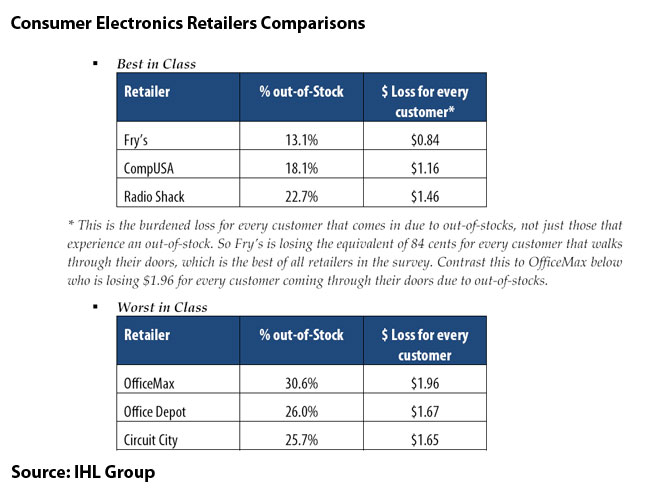 Consumer Electronics Retailers Comparisons

▪ Best in Class

| Retailer | % out-of-Stock | \$ Loss for every customer* |
|---|---|---|
| Fry's | 13.1% | \$0.84 |
| CompUSA | 18.1% | \$1.16 |
| Radio Shack | 22.7% | \$1.46 |

* This is the burdened loss for every customer that comes in due to out-of-stocks, not just those that experience an out-of-stock. So Fry's is losing the equivalent of 84 cents for every customer that walks through their doors, which is the best of all retailers in the survey. Contrast this to OfficeMax below who is losing \$1.96 for every customer coming through their doors due to out-of-stocks.

▪ Worst in Class

| Retailer | % out-of-Stock | \$ Loss for every customer |
|---|---|---|
| OfficeMax | 30.6% | \$1.96 |
| Office Depot | 26.0% | \$1.67 |
| Circuit City | 25.7% | \$1.65 |

Source: IHL Group